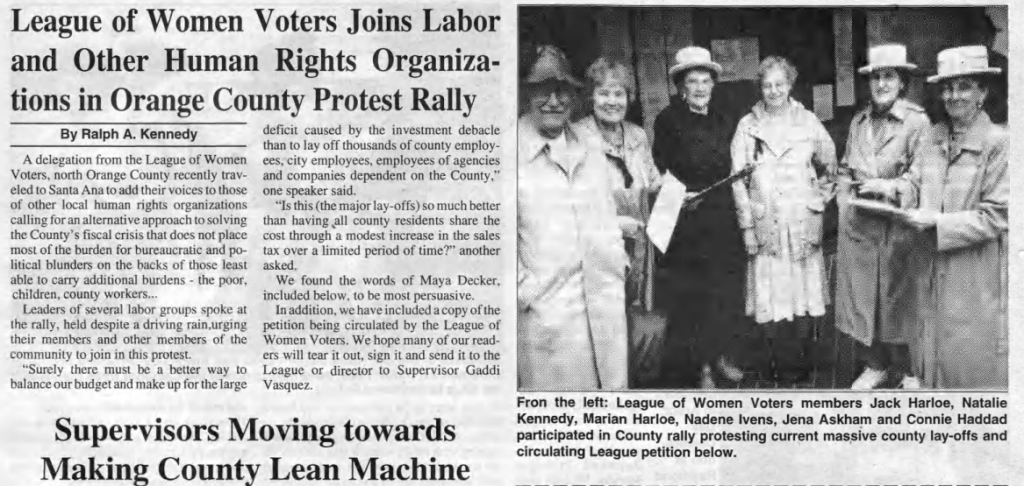 League of Women Voters Joins Labor and Other Human Rights Organizations in Orange County Protest Rally

By Ralph A. Kennedy

A delegation from the League of Women Voters, north Orange County recently traveled to Santa Ana to add their voices to those of other local human rights organizations calling for an alternative approach to solving the County's fiscal crisis that does not place most of the burden for bureaucratic and political blunders on the backs of those least able to carry additional burdens - the poor, children, county workers...

Leaders of several labor groups spoke at the rally, held despite a driving rain,urging their members and other members of the community to join in this protest.

"Surely there must be a better way to balance our budget and make up for the large deficit caused by the investment debacle than to lay off thousands of county employees, city employees, employees of agencies and companies dependent on the County," one speaker said.

"Is this (the major lay-offs) so much better than having all county residents share the cost through a modest increase in the sales tax over a limited period of time?" another asked.

We found the words of Maya Decker, included below, to be most persuasive.

In addition, we have included a copy of the petition being circulated by the League of Women Voters. We hope many of our readers will tear it out, sign it and send it to the League or director to Supervisor Gaddi Vasquez.

Fron the left: League of Women Voters members Jack Harloe, Natalie Kennedy, Marian Harloe, Nadene Ivens, Jena Askham and Connie Haddad participated in County rally protesting current massive county lay-offs and circulating League petition below.

Supervisors Moving towards Making County Lean Machine